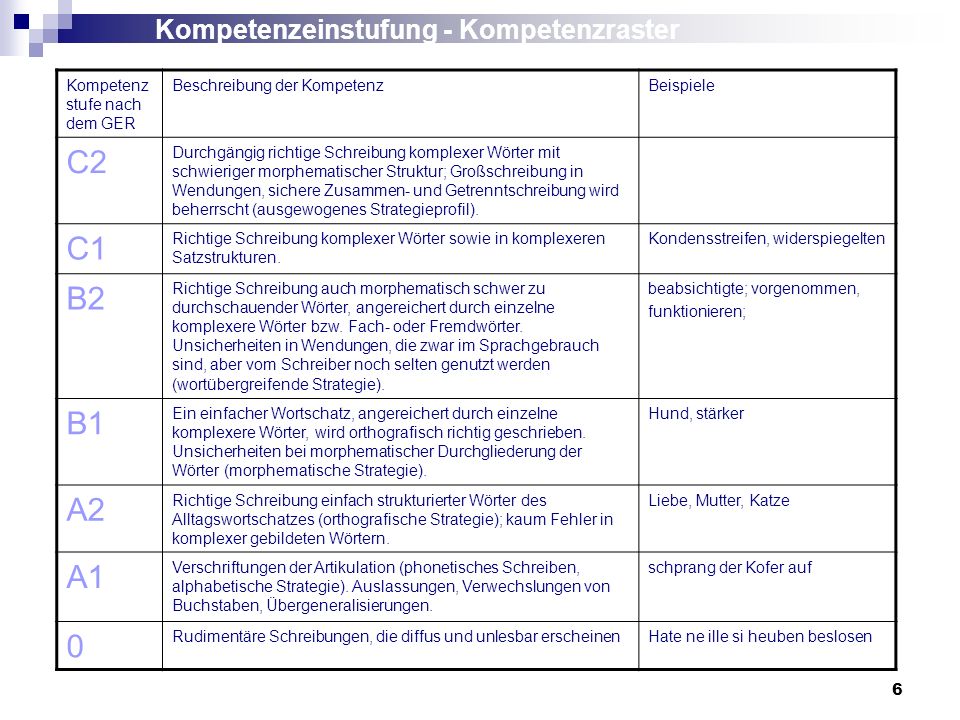 Kompetenzeinstufung - Kompetenzraster

| Kompetenz stufe nach dem GER | Beschreibung der Kompetenz | Beispiele |
|---|---|---|
| C2 | Durchgängig richtige Schreibung komplexer Wörter mit schwieriger morphematischer Struktur; Großschreibung in Wendungen, sichere Zusammen- und Getrenntschreibung wird beherrscht (ausgewogenes Strategieprofil). | |
| C1 | Richtige Schreibung komplexer Wörter sowie in komplexeren Satzstrukturen. | Kondensstreifen, widerspiegelten |
| B2 | Richtige Schreibung auch morphematisch schwer zu durchschauender Wörter, angereichert durch einzelne komplexere Wörter bzw. Fach- oder Fremdwörter. Unsicherheiten in Wendungen, die zwar im Sprachgebrauch sind, aber vom Schreiber noch selten genutzt werden (wortübergreifende Strategie). | beabsichtigte; vorgenommen, funktionieren; |
| B1 | Ein einfacher Wortschatz, angereichert durch einzelne komplexere Wörter, wird orthografisch richtig geschrieben. Unsicherheiten bei morphematischer Durchgliederung der Wörter (morphematische Strategie). | Hund, stärker |
| A2 | Richtige Schreibung einfach strukturierter Wörter des Alltagswortschatzes (orthografische Strategie); kaum Fehler in komplexer gebildeten Wörtern. | Liebe, Mutter, Katze |
| A1 | Verschriftungen der Artikulation (phonetisches Schreiben, alphabetische Strategie). Auslassungen, Verwechslungen von Buchstaben, Übergeneralisierungen. | schprang der Kofer auf |
| 0 | Rudimentäre Schreibungen, die diffus und unlesbar erscheinen | Hate ne ille si heuben beslosen |

6